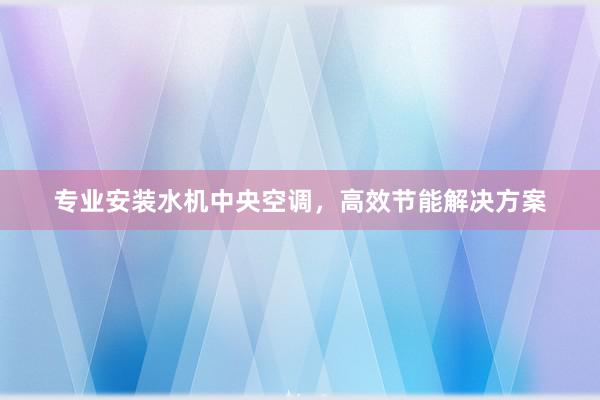 专业安装水机中央空调，高效节能解决方案